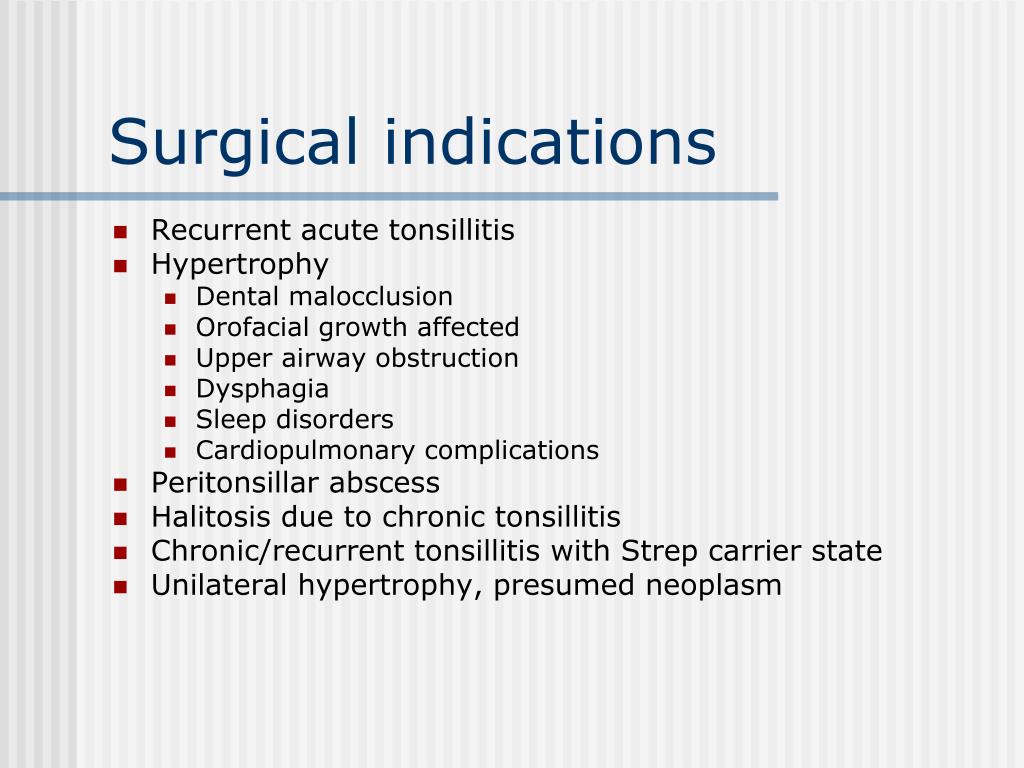 Surgical indications

- Recurrent acute tonsillitis
- Hypertrophy
  - Dental malocclusion
  - Orofacial growth affected
  - Upper airway obstruction
  - Dysphagia
  - Sleep disorders
  - Cardiopulmonary complications
- Peritonsillar abscess
- Halitosis due to chronic tonsillitis
- Chronic/recurrent tonsillitis with Strep carrier state
- Unilateral hypertrophy, presumed neoplasm